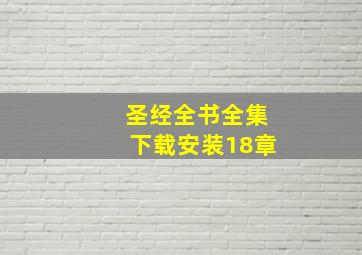 圣经全书全集
下载安装18章